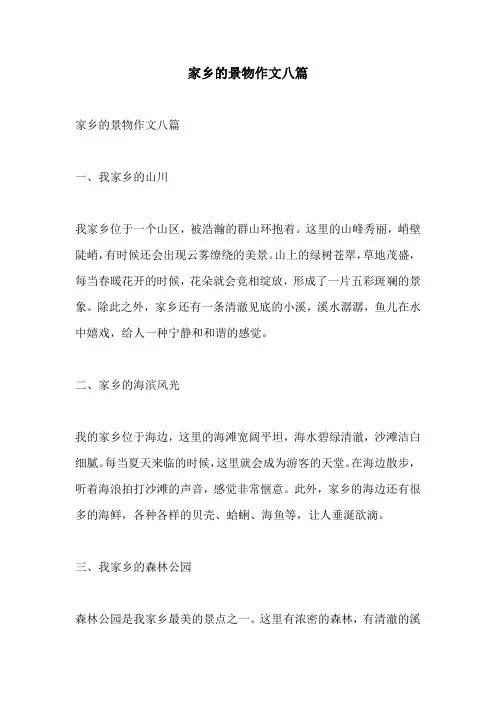 家乡的景物作文八篇

家乡的景物作文八篇

一、我家乡的山川

我家乡位于一个山区，被浩瀚的群山环抱着。这里的山峰秀丽，峭壁陡峭，有时候还会出现云雾缭绕的美景。山上的绿树苍翠，草地茂盛，每当春暖花开的时候，花朵就会竞相绽放，形成了一片五彩斑斓的景象。除此之外，家乡还有一条清澈见底的小溪，溪水潺潺，鱼儿在水中嬉戏，给人一种宁静和和谐的感觉。

二、家乡的海滨风光

我的家乡位于海边，这里的海滩宽阔平坦，海水碧绿清澈，沙滩洁白细腻。每当夏天来临的时候，这里就会成为游客的天堂。在海边散步，听着海浪拍打沙滩的声音，感觉非常惬意。此外，家乡的海边还有很多的海鲜，各种各样的贝壳、蛤蜊、海鱼等，让人垂涎欲滴。

三、我家乡的森林公园

森林公园是我家乡最美的景点之一。这里有浓密的森林，有清澈的溪